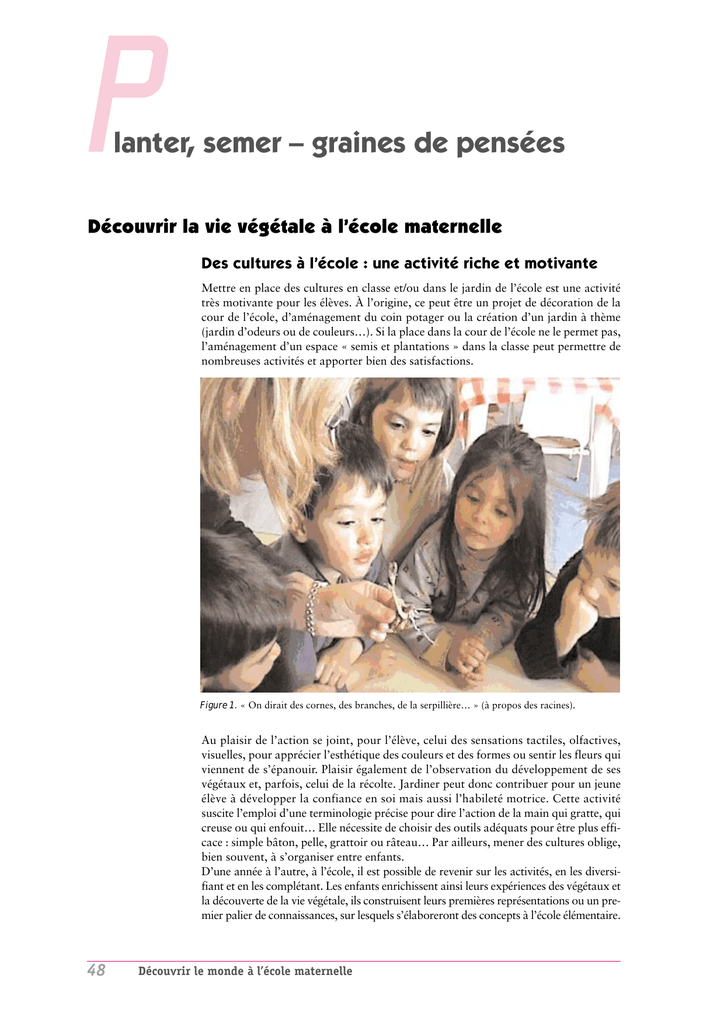 Planter, semer – graines de pensées

Découvrir la vie végétale à l'école maternelle

Des cultures à l'école : une activité riche et motivante

Mettre en place des cultures en classe et/ou dans le jardin de l'école est une activité très motivante pour les élèves. À l'origine, ce peut être un projet de décoration de la cour de l'école, d'aménagement du coin potager ou la création d'un jardin à thème (jardin d'odeurs ou de couleurs…). Si la place dans la cour de l'école ne le permet pas, l'aménagement d'un espace « semis et plantations » dans la classe peut permettre de nombreuses activités et apporter bien des satisfactions.

Figure 1. « On dirait des cornes, des branches, de la serpillière… » (à propos des racines).

Au plaisir de l'action se joint, pour l'élève, celui des sensations tactiles, olfactives, visuelles, pour apprécier l'esthétique des couleurs et des formes ou sentir les fleurs qui viennent de s'épanouir. Plaisir également de l'observation du développement de ses végétaux et, parfois, celui de la récolte. Jardiner peut donc contribuer pour un jeune élève à développer la confiance en soi mais aussi l'habileté motrice. Cette activité suscite l'emploi d'une terminologie précise pour dire l'action de la main qui gratte, qui creuse ou qui enfouit… Elle nécessite de choisir des outils adéquats pour être plus efficace : simple bâton, pelle, grattoir ou râteau… Par ailleurs, mener des cultures oblige, bien souvent, à s'organiser entre enfants.
D'une année à l'autre, à l'école, il est possible de revenir sur les activités, en les diversifiant et en les complétant. Les enfants enrichissent ainsi leurs expériences des végétaux et la découverte de la vie végétale, ils construisent leurs premières représentations ou un premier palier de connaissances, sur lesquels s'élaboreront des concepts à l'école élémentaire.

48 Découvrir le monde à l'école maternelle